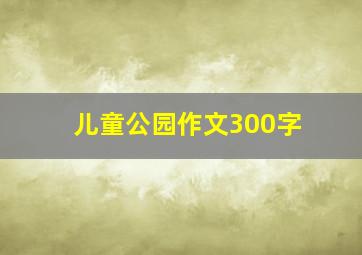 儿童公园作文300字